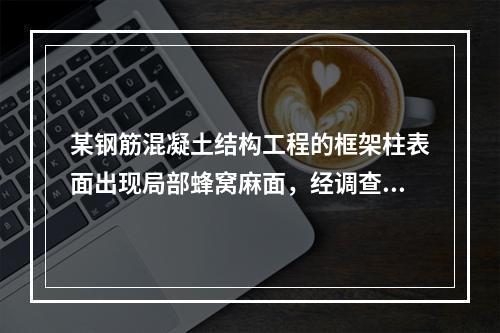 某钢筋混凝土结构工程的框架柱表面出现局部蜂窝麻面，经调查...